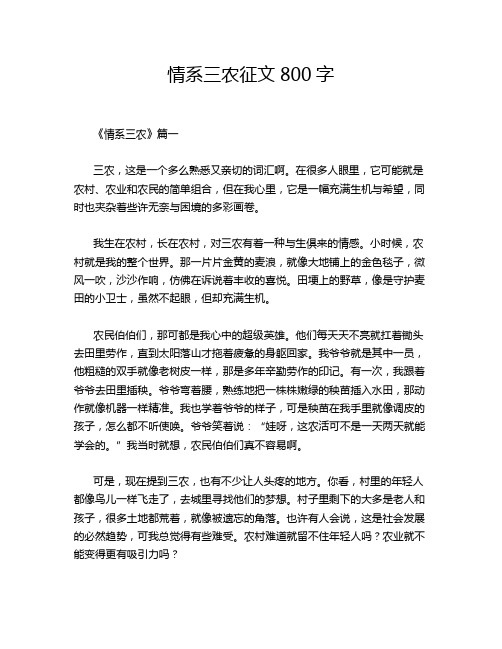 情系三农征文 800 字

《情系三农》篇一

三农，这是一个多么熟悉又亲切的词汇啊。在很多人眼里，它可能就是农村、农业和农民的简单组合，但在我心里，它是一幅充满生机与希望，同时也夹杂着些许无奈与困境的多彩画卷。

我生在农村，长在农村，对三农有着一种与生俱来的情感。小时候，农村就是我的整个世界。那一片片金黄的麦浪，就像大地铺上的金色毯子，微风一吹，沙沙作响，仿佛在诉说着丰收的喜悦。田埂上的野草，像是守护麦田的小卫士，虽然不起眼，但却充满生机。

农民伯伯们，那可都是我心中的超级英雄。他们每天天不亮就扛着锄头去田里劳作，直到太阳落山才拖着疲惫的身躯回家。我爷爷就是其中一员，他粗糙的双手就像老树皮一样，那是多年辛勤劳作的印记。有一次，我跟着爷爷去田里插秧。爷爷弯着腰，熟练地把一株株嫩绿的秧苗插入水田，那动作就像机器一样精准。我也学着爷爷的样子，可是秧苗在我手里就像调皮的孩子，怎么都不听使唤。爷爷笑着说：“娃呀，这农活可不是一天两天就能学会的。”我当时就想，农民伯伯们真不容易啊。

可是，现在提到三农，也有不少让人头疼的地方。你看，村里的年轻人都像鸟儿一样飞走了，去城里寻找他们的梦想。村子里剩下的大多是老人和孩子，很多土地都荒着，就像被遗忘的角落。也许有人会说，这是社会发展的必然趋势，可我总觉得有些难受。农村难道就留不住年轻人吗？农业就不能变得更有吸引力吗？